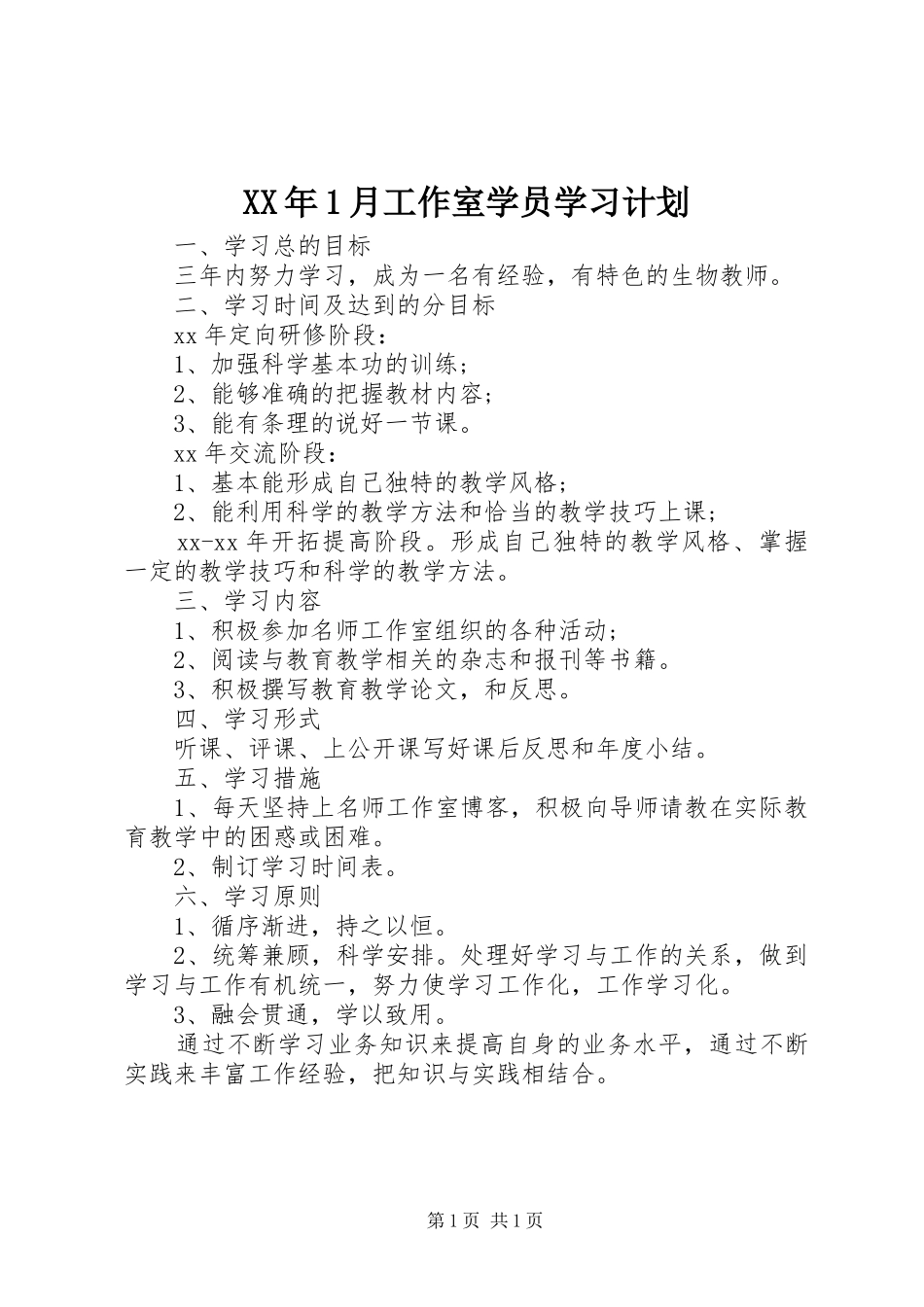 XX年1月工作室学员学习计划

一、学习总的目标

三年内努力学习，成为一名有经验，有特色的生物教师。

二、学习时间及达到的分目标

xx年定向研修阶段：

1、加强科学基本功的训练；

2、能够准确的把握教材内容；

3、能有条理的说好一节课。

xx年交流阶段：

1、基本能形成自己独特的教学风格；

2、能利用科学的教学方法和恰当的教学技巧上课；

xx-xx年开拓提高阶段。形成自己独特的教学风格、掌握一定的教学技巧和科学的教学方法。

三、学习内容

1、积极参加名师工作室组织的各种活动；

2、阅读与教育教学相关的杂志和报刊等书籍。

3、积极撰写教育教学论文，和反思。

四、学习形式

听课、评课、上公开课写好课后反思和年度小结。

五、学习措施

1、每天坚持上名师工作室博客，积极向导师请教在实际教育教学中的困惑或困难。

2、制订学习时间表。

六、学习原则

1、循序渐进，持之以恒。

2、统筹兼顾，科学安排。处理好学习与工作的关系，做到学习与工作有机统一，努力使学习工作化，工作学习化。

3、融会贯通，学以致用。

通过不断学习业务知识来提高自身的业务水平，通过不断实践来丰富工作经验，把知识与实践相结合。

第1页 共1页